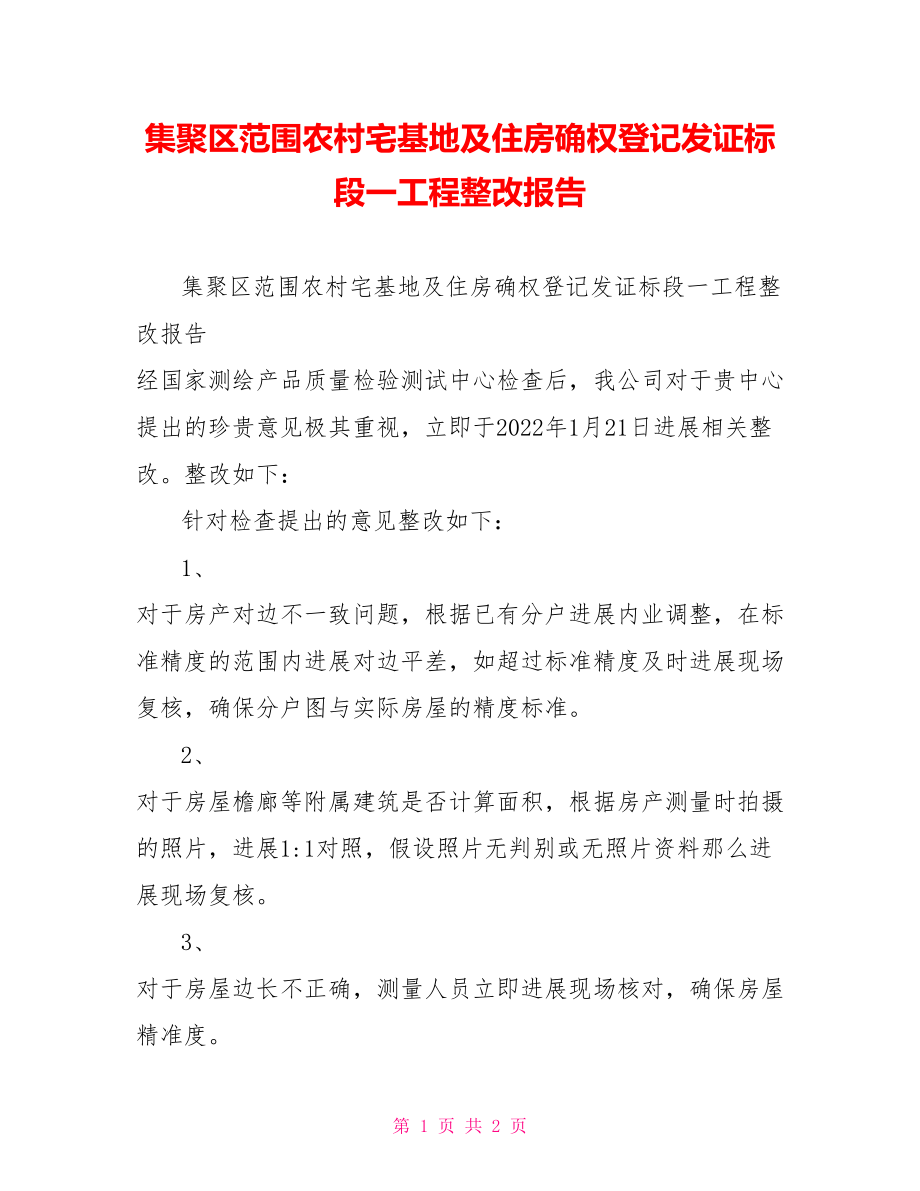 集聚区范围农村宅基地及住房确权登记发证标段一工程整改报告

集聚区范围农村宅基地及住房确权登记发证标段一工程整改报告

经国家测绘产品质量检验测试中心检查后，我公司对于贵中心提出的珍贵意见极其重视，立即于2022年1月21日进展相关整改。整改如下：

针对检查提出的意见整改如下：

1、

对于房产对边不一致问题，根据已有分户进展内业调整，在标准精度的范围内进展对边平差，如超过标准精度及时进展现场复核，确保分户图与实际房屋的精度标准。

2、

对于房屋檐廊等附属建筑是否计算面积，根据房产测量时拍摄的照片，进展1:1对照，假设照片无判别或无照片资料那么进展现场复核。

3、

对于房屋边长不正确，测量人员立即进展现场核对，确保房屋精准度。

第 1 页 共 2 页